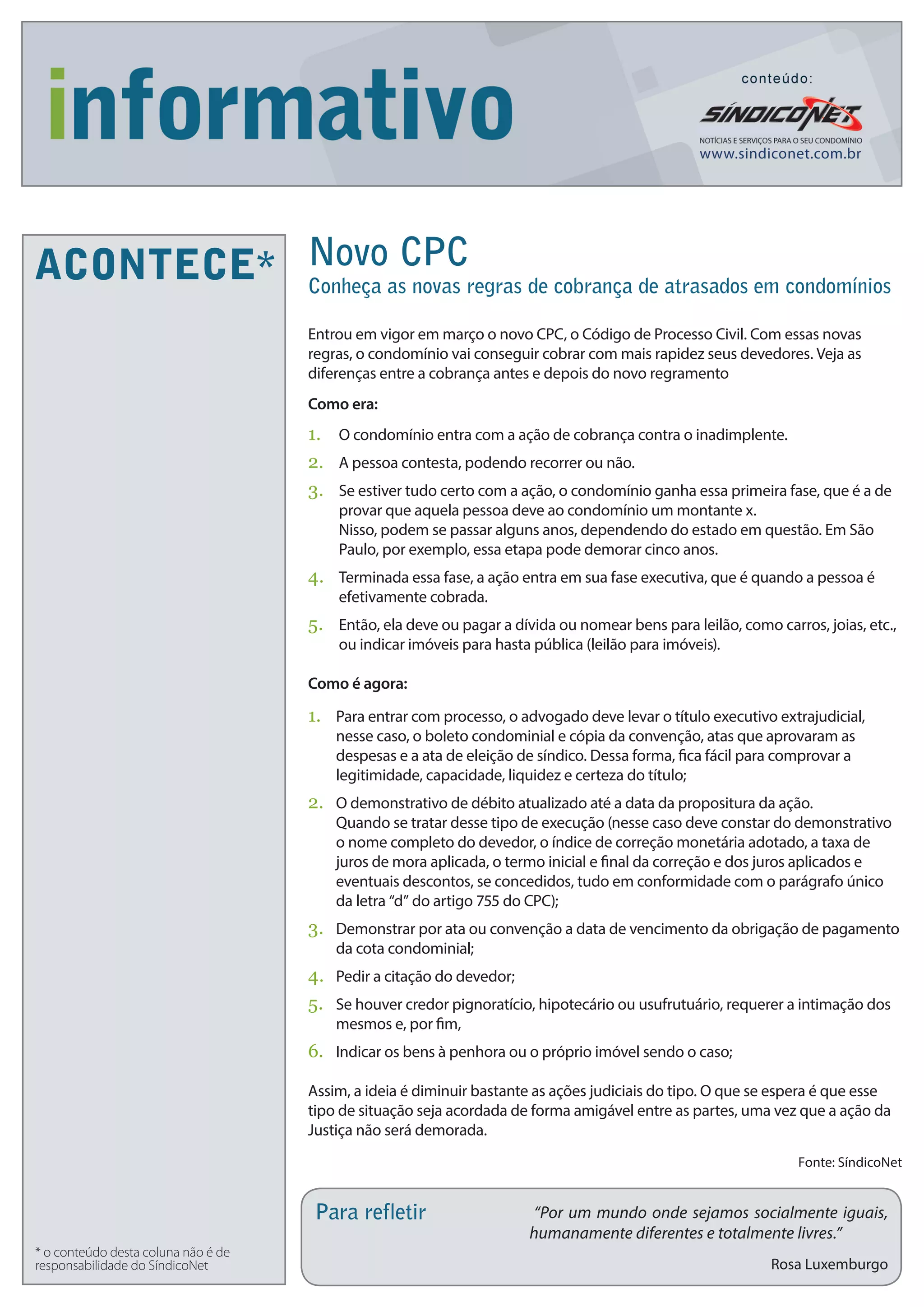 informativo

conteúdo:
SÍNDICONET
NOTÍCIAS E SERVIÇOS PARA O SEU CONDOMÍNIO
www.sindiconet.com.br

ACONTECE*

* o conteúdo desta coluna não é de responsabilidade do SíndicoNet

Novo CPC
Conheça as novas regras de cobrança de atrasados em condomínios

Entrou em vigor em março o novo CPC, o Código de Processo Civil. Com essas novas regras, o condomínio vai conseguir cobrar com mais rapidez seus devedores. Veja as diferenças entre a cobrança antes e depois do novo regramento

Como era:

1. O condomínio entra com a ação de cobrança contra o inadimplente.
2. A pessoa contesta, podendo recorrer ou não.
3. Se estiver tudo certo com a ação, o condomínio ganha essa primeira fase, que é a de provar que aquela pessoa deve ao condomínio um montante x.
Nisso, podem se passar alguns anos, dependendo do estado em questão. Em São Paulo, por exemplo, essa etapa pode demorar cinco anos.
4. Terminada essa fase, a ação entra em sua fase executiva, que é quando a pessoa é efetivamente cobrada.
5. Então, ela deve ou pagar a dívida ou nomear bens para leilão, como carros, joias, etc., ou indicar imóveis para hasta pública (leilão para imóveis).

Como é agora:

1. Para entrar com processo, o advogado deve levar o título executivo extrajudicial, nesse caso, o boleto condominial e cópia da convenção, atas que aprovaram as despesas e a ata de eleição de síndico. Dessa forma, fica fácil para comprovar a legitimidade, capacidade, liquidez e certeza do título;
2. O demonstrativo de débito atualizado até a data da propositura da ação.
Quando se tratar desse tipo de execução (nesse caso deve constar do demonstrativo o nome completo do devedor, o índice de correção monetária adotado, a taxa de juros de mora aplicada, o termo inicial e final da correção e dos juros aplicados e eventuais descontos, se concedidos, tudo em conformidade com o parágrafo único da letra “d” do artigo 755 do CPC);
3. Demonstrar por ata ou convenção a data de vencimento da obrigação de pagamento da cota condominial;
4. Pedir a citação do devedor;
5. Se houver credor pignoratício, hipotecário ou usufrutuário, requerer a intimação dos mesmos e, por fim,
6. Indicar os bens à penhora ou o próprio imóvel sendo o caso;

Assim, a ideia é diminuir bastante as ações judiciais do tipo. O que se espera é que esse tipo de situação seja acordada de forma amigável entre as partes, uma vez que a ação da Justiça não será demorada.

Fonte: SíndicoNet

Para refletir

“Por um mundo onde sejamos socialmente iguais, humanamente diferentes e totalmente livres.”

Rosa Luxemburgo